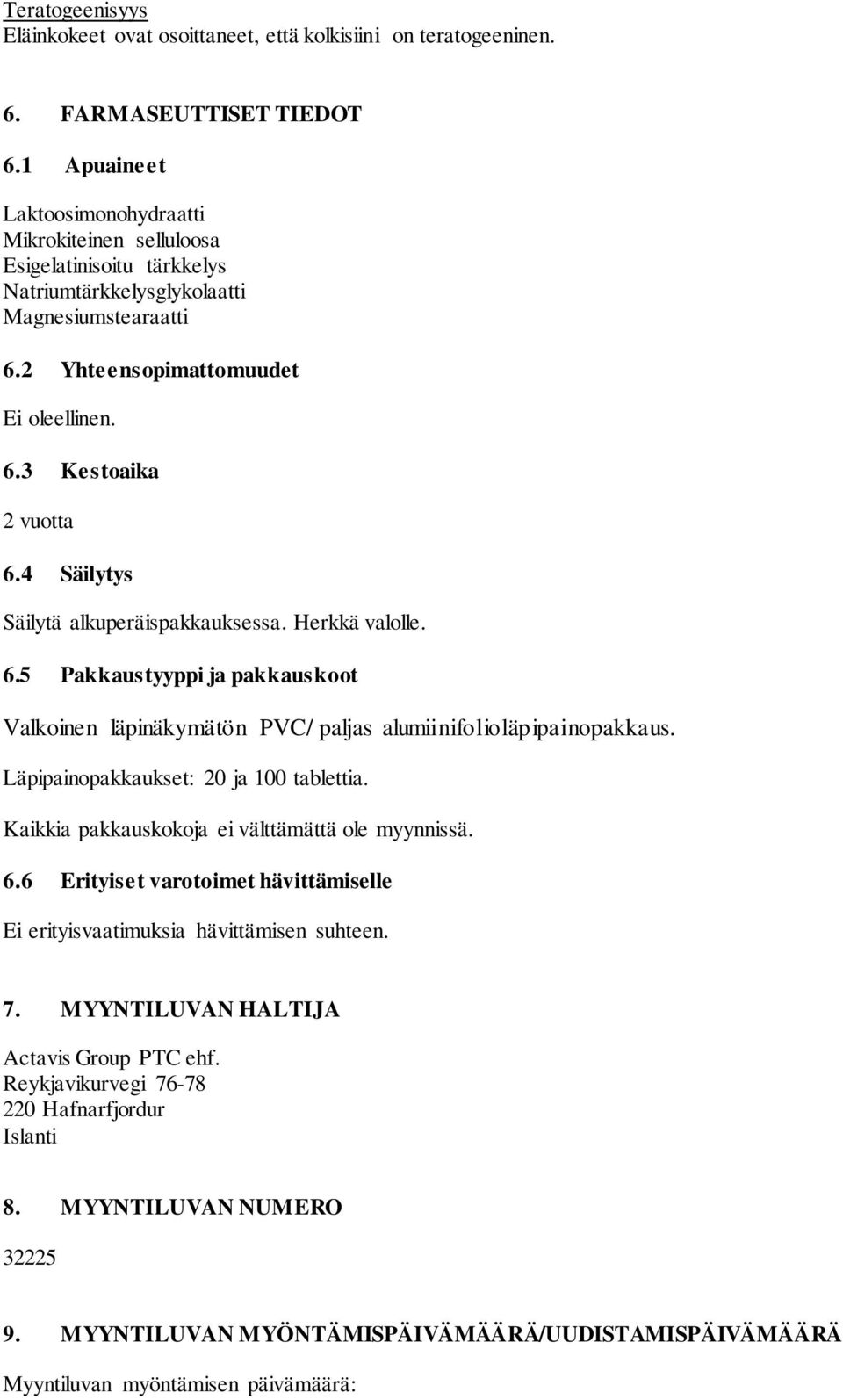 Teratogeenisyys
Eläinkokeet ovat osoittaneet, että kolkisiini on teratogeeninen.

6. FARMASEUTTISET TIEDOT

6.1 Apuaineet

Laktoosimonohydraatti
Mikrokiteinen selluloosa
Esigelatinisoitu tärkkelys
Natriumtärkkelysglykolaatti
Magnesiumstearaatti

6.2 Yhteensopimattomuudet

Ei oleellinen.

6.3 Kestoaika

2 vuotta

6.4 Säilytys

Säilytä alkuperäispakkauksessa. Herkkä valolle.

6.5 Pakkaustyyppi ja pakkauskoot

Valkoinen läpinäkymätön PVC/ paljas alumiinifolioläpipainopakkaus.

Läpipainopakkaukset: 20 ja 100 tablettia.

Kaikkia pakkauskokoja ei välttämättä ole myynnissä.

6.6 Erityiset varotoimet hävittämiselle

Ei erityisvaatimuksia hävittämisen suhteen.

7. MYYNTILUVAN HALTIJA

Actavis Group PTC ehf.
Reykjavikurvegi 76-78
220 Hafnarfjordur
Islanti

8. MYYNTILUVAN NUMERO

32225

9. MYYNTILUVAN MYÖNTÄMISPÄIVÄMÄÄRÄ/UUDISTAMISPÄIVÄMÄÄRÄ

Myyntiluvan myöntämisen päivämäärä: